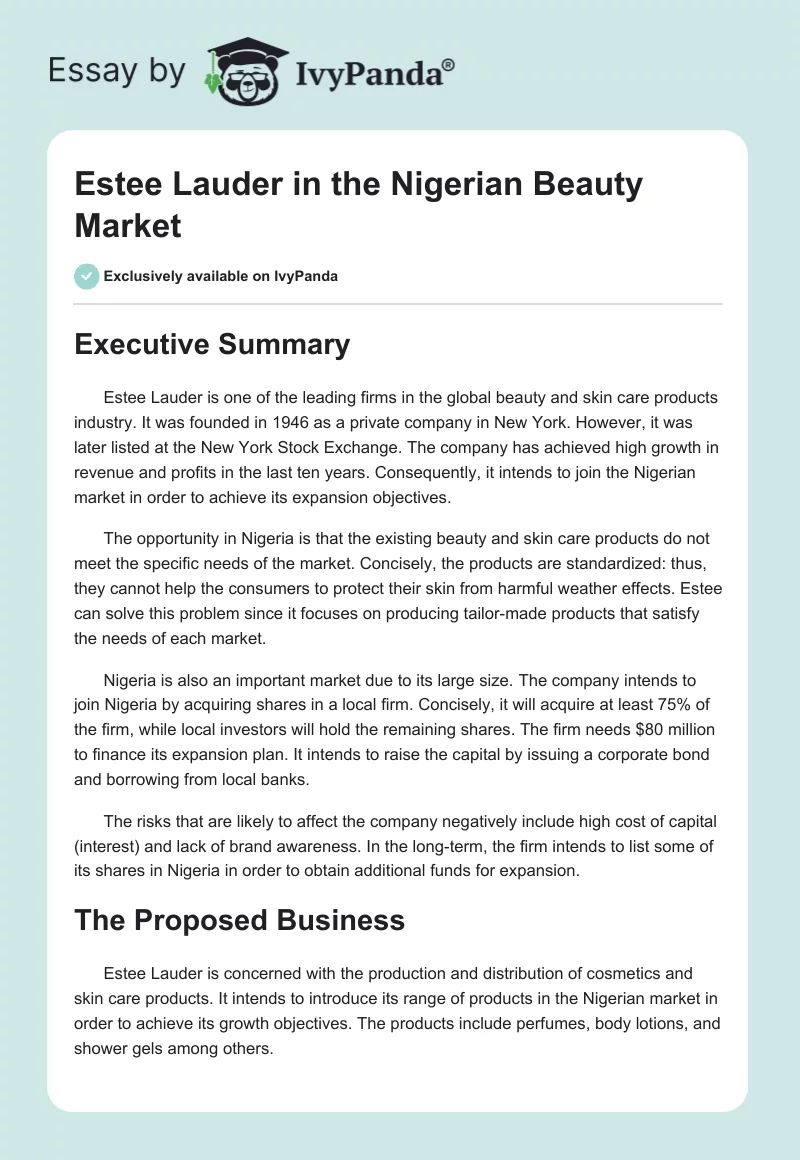 Essay by IvyPanda®

Estee Lauder in the Nigerian Beauty Market

Exclusively available on IvyPanda

Executive Summary

Estee Lauder is one of the leading firms in the global beauty and skin care products industry. It was founded in 1946 as a private company in New York. However, it was later listed at the New York Stock Exchange. The company has achieved high growth in revenue and profits in the last ten years. Consequently, it intends to join the Nigerian market in order to achieve its expansion objectives.

The opportunity in Nigeria is that the existing beauty and skin care products do not meet the specific needs of the market. Concisely, the products are standardized: thus, they cannot help the consumers to protect their skin from harmful weather effects. Estee can solve this problem since it focuses on producing tailor-made products that satisfy the needs of each market.

Nigeria is also an important market due to its large size. The company intends to join Nigeria by acquiring shares in a local firm. Concisely, it will acquire at least 75% of the firm, while local investors will hold the remaining shares. The firm needs $80 million to finance its expansion plan. It intends to raise the capital by issuing a corporate bond and borrowing from local banks.

The risks that are likely to affect the company negatively include high cost of capital (interest) and lack of brand awareness. In the long-term, the firm intends to list some of its shares in Nigeria in order to obtain additional funds for expansion.

The Proposed Business

Estee Lauder is concerned with the production and distribution of cosmetics and skin care products. It intends to introduce its range of products in the Nigerian market in order to achieve its growth objectives. The products include perfumes, body lotions, and shower gels among others.